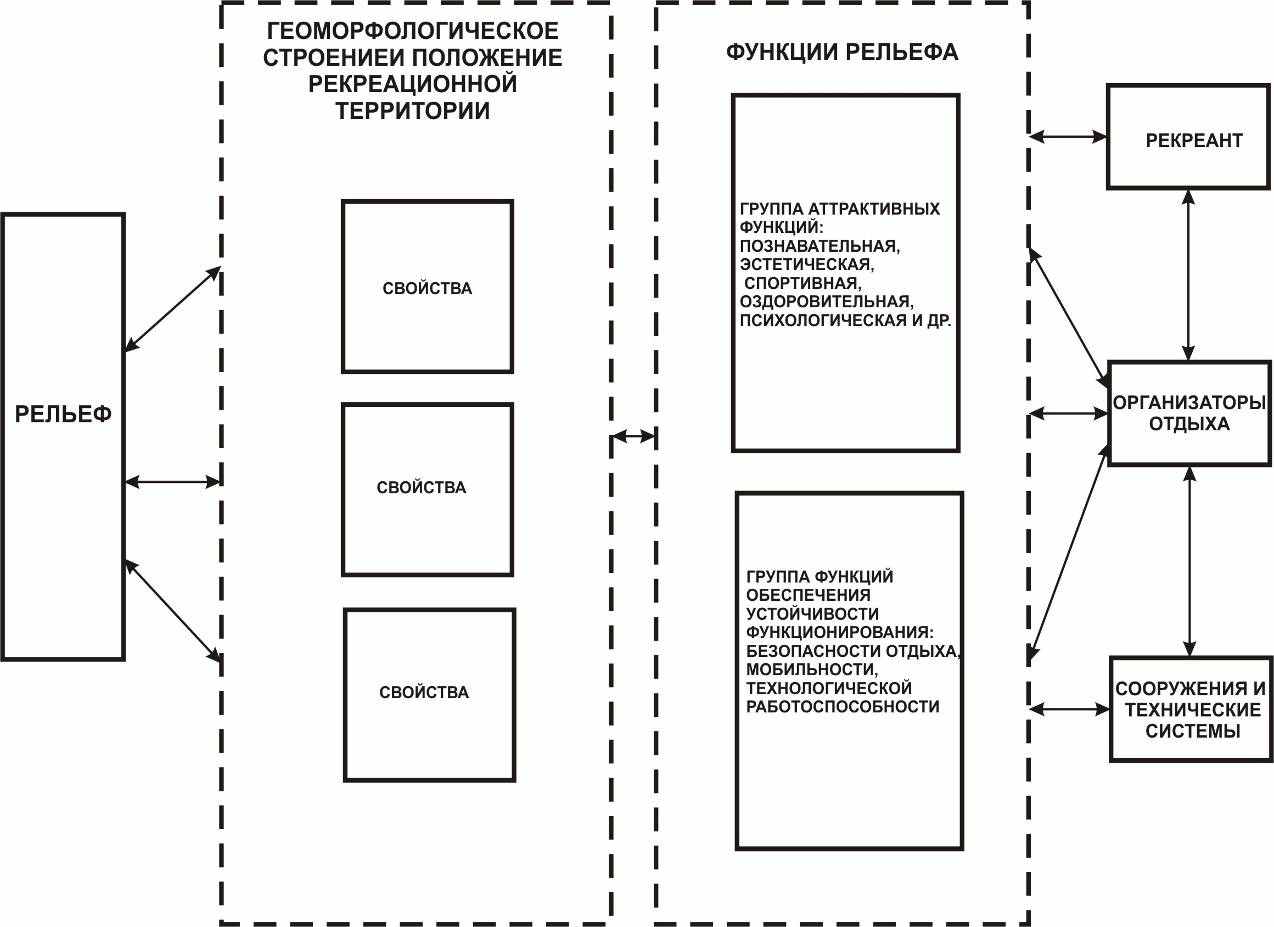 РЕЛЬЕФ

ГЕОМОРФОЛОГИЧЕСКОЕ СТРОЕНИЕИ ПОЛОЖЕНИЕ РЕКРЕАЦИОННОЙ ТЕРРИТОРИИ

СВОЙСТВА

СВОЙСТВА

СВОЙСТВА

ФУНКЦИИ РЕЛЬЕФА

ГРУППА АТТРАКТИВНЫХ ФУНКЦИЙ: ПОЗНАВАТЕЛЬНАЯ, ЭСТЕТИЧЕСКАЯ, СПОРТИВНАЯ, ОЗДОРОВИТЕЛЬНАЯ, ПСИХОЛОГИЧЕСКАЯ И ДР.

ГРУППА ФУНКЦИЙ ОБЕСПЕЧЕНИЯ УСТОЙЧИВОСТИ ФУНКЦИОНИРОВАНИЯ: БЕЗОПАСНОСТИ ОТДЫХА, МОБИЛЬНОСТИ, ТЕХНОЛОГИЧЕСКОЙ РАБОТОСПОСОБНОСТИ

РЕКРЕАНТ

ОРГАНИЗАТОРЫ ОТДЫХА

СООРУЖЕНИЯ И ТЕХНИЧЕСКИЕ СИСТЕМЫ